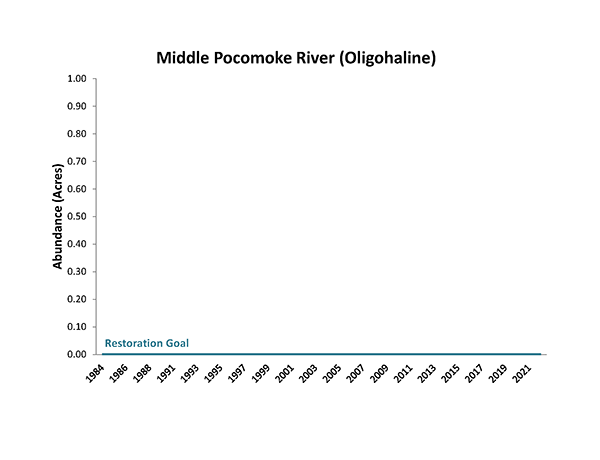 Middle Pocomoke River (Oligohaline)

Abundance (Acres)

1.00
0.90
0.80
0.70
0.60
0.50
0.40
0.30
0.20
0.10
0.00

Restoration Goal

1984 1986 1988 1991 1993 1995 1997 1999 2001 2003 2005 2007 2009 2011 2013 2015 2017 2019 2021